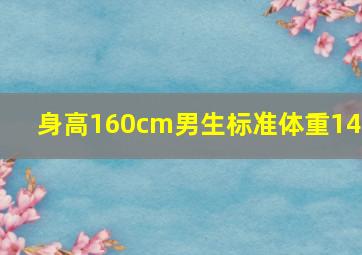 身高160cm男生标准体重14